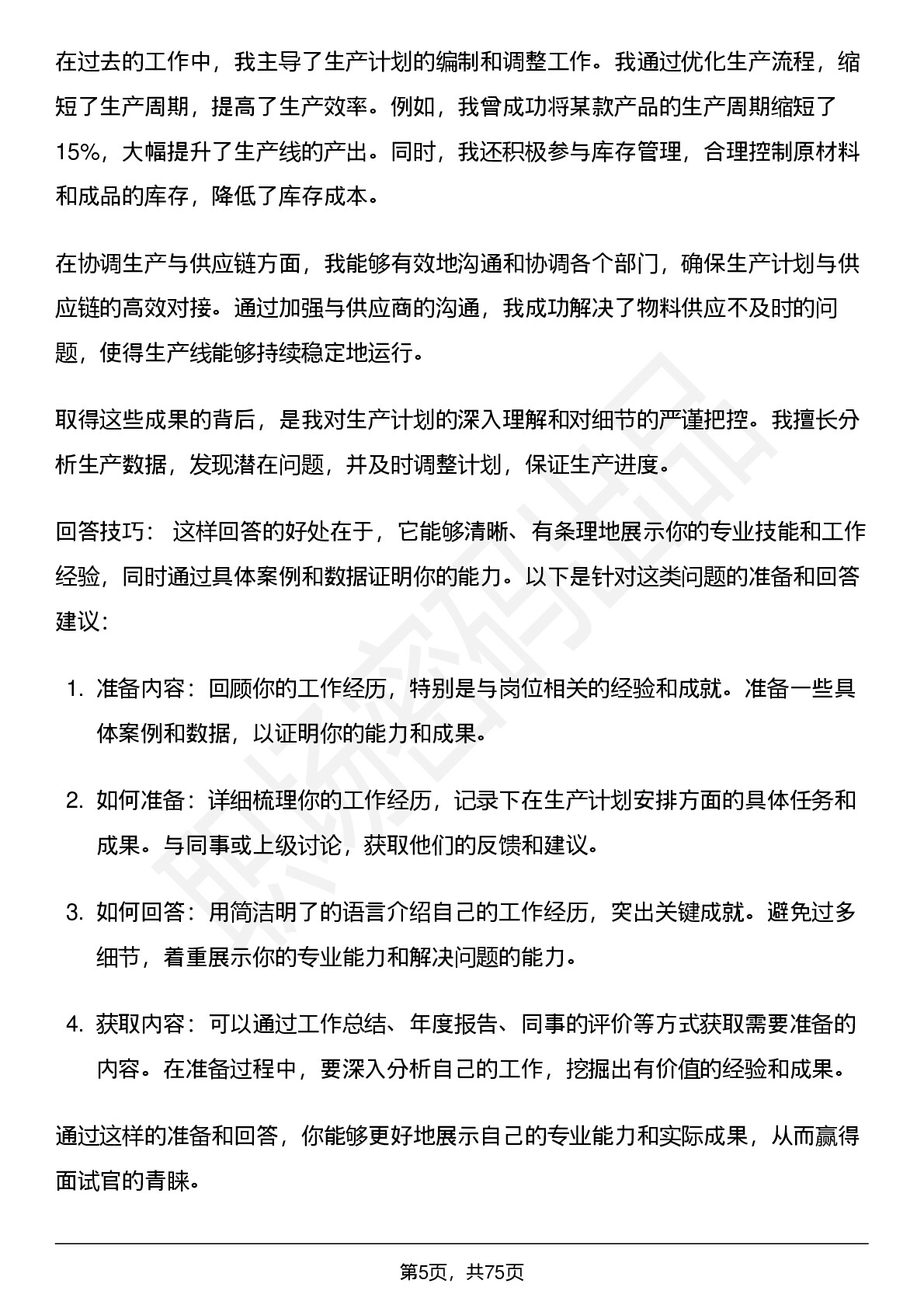 在过去的工作中，我主导了生产计划的编制和调整工作。我通过优化生产流程，缩短了生产周期，提高了生产效率。例如，我曾成功将某款产品的生产周期缩短了15%，大幅提升了生产线的产出。同时，我还积极参与库存管理，合理控制原材料和成品的库存，降低了库存成本。

在协调生产与供应链方面，我能够有效地沟通和协调各个部门，确保生产计划与供应链的高效对接。通过加强与供应商的沟通，我成功解决了物料供应不及时的问题，使得生产线能够持续稳定地运行。

取得这些成果的背后，是我对生产计划的深入理解和对细节的严谨把控。我擅长分析生产数据，发现潜在问题，并及时调整计划，保证生产进度。

回答技巧： 这样回答的好处在于，它能够清晰、有条理地展示你的专业技能和工作经验，同时通过具体案例和数据证明你的能力。以下是针对这类问题的准备和回答建议：

1. 准备内容：回顾你的工作经历，特别是与岗位相关的经验和成就。准备一些具体案例和数据，以证明你的能力和成果。

2. 如何准备：详细梳理你的工作经历，记录下在生产计划安排方面的具体任务和成果。与同事或上级讨论，获取他们的反馈和建议。

3. 如何回答：用简洁明了的语言介绍自己的工作经历，突出关键成就。避免过多细节，着重展示你的专业能力和解决问题的能力。

4. 获取内容：可以通过工作总结、年度报告、同事的评价等方式获取需要准备的内容。在准备过程中，要深入分析自己的工作，挖掘出有价值的经验和成果。

通过这样的准备和回答，你能够更好地展示自己的专业能力和实际成果，从而赢得面试官的青睐。

职场密码

第5页，共75页